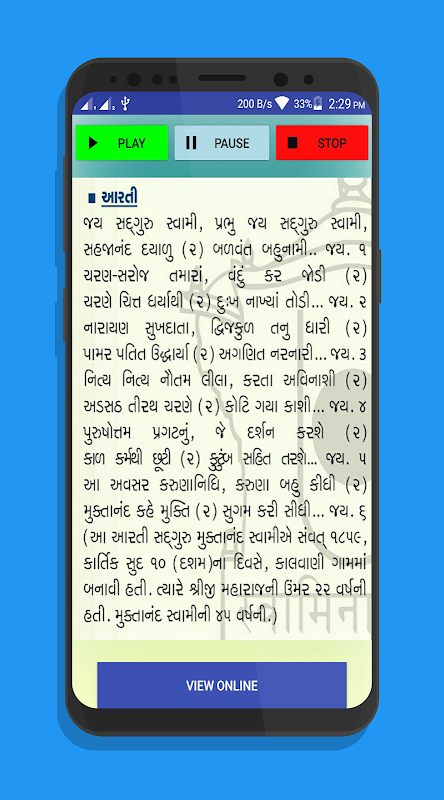 200 B/s 33% 2:29 PM

PLAY PAUSE STOP

આરતી

જય સદ્‌ગુરુ સ્વામી, પ્રભુ જય સદ્‌ગુરુ સ્વામી, સહજાનંદ દયાળુ (૨) બળવંત બહુનામી.. જય. ૧
ચરણ-સરોજ તમારાં, વંદું કર જોડી (૨) ચરણે ચિત્ત ધર્યાથી (૨) દુઃખ નાખ્યાં તોડી... જય. ૨
નારાયણ સુખદાતા, દ્વિજકુળ તનુ ધારી (૨) પામર પતિત ઉદ્ધાર્યા (૨) અગણિત નરનારી... જય. ૩
નિત્ય નિત્ય નૌતમ લીલા, કરતા અવિનાશી (૨) અડસઠ તીરથ ચરણે (૨) કોટિ ગયા કાશી... જય. ૪
પુરુષોત્તમ પ્રગટનું, જે દર્શન કરશે (૨) કાળ કર્મથી છૂટી (૨) કુટુંબ સહિત તરશે... જય. ૫
આ અવસર કરુણાનિધિ, કરુણા બહુ કીધી (૨) મુક્તાનંદ કહે મુક્તિ (૨) સુગમ કરી સીધી... જય. ૬
(આ આરતી સદ્‌ગુરુ મુક્તાનંદ સ્વામીએ સંવત્ ૧૮૫૯, કાર્તિક સુદ ૧૦ (દશમ)ના દિવસે, કાલવાણી ગામમાં બનાવી હતી. ત્યારે શ્રીજી મહારાજની ઉંમર ૨૨ વર્ષની હતી. મુક્તાનંદ સ્વામીની ૪૫ વર્ષની.)

VIEW ONLINE